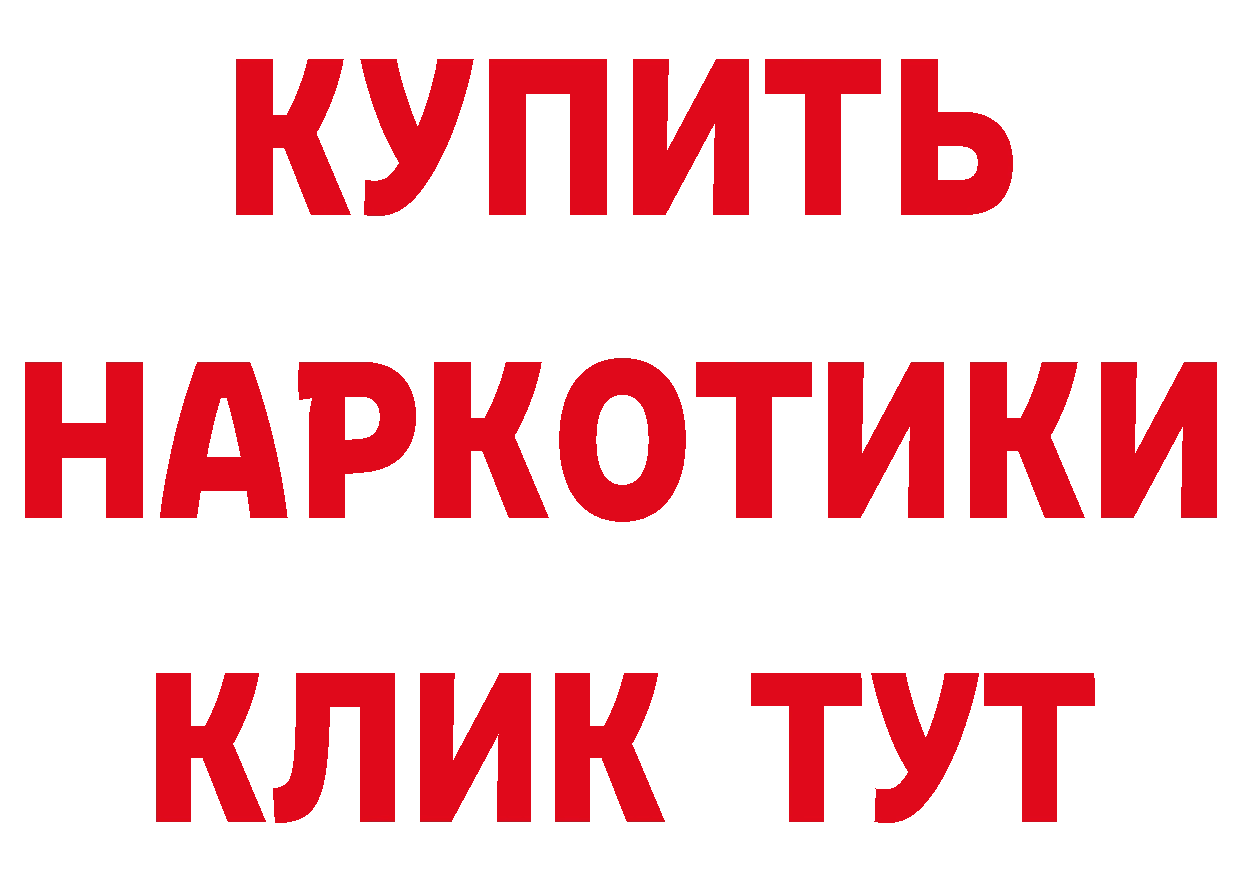 КУПИТЬ НАРКОТИКИ КЛИК ТУТ